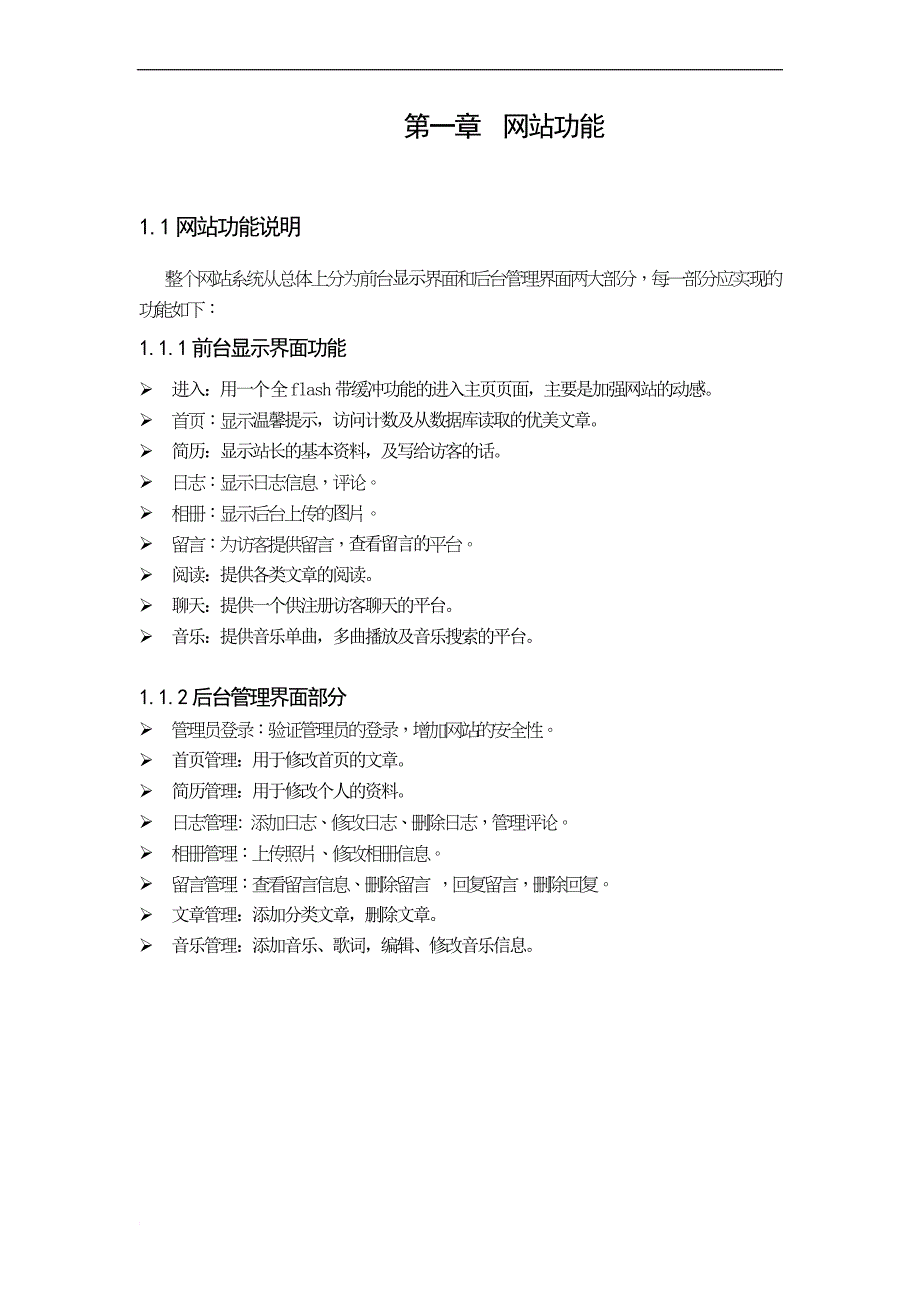 第一章 网站功能

1.1 网站功能说明

整个网站系统从总体上分为前台显示界面和后台管理界面两大部分，每一部分应实现的功能如下：

1.1.1 前台显示界面功能

➢ 进入：用一个全 flash 带缓冲功能的进入主页页面，主要是加强网站的动感。
➢ 首页：显示温馨提示，访问计数及从数据库读取的优美文章。
➢ 简历：显示站长的基本资料，及写给访客的话。
➢ 日志：显示日志信息，评论。
➢ 相册：显示后台上传的图片。
➢ 留言：为访客提供留言，查看留言的平台。
➢ 阅读：提供各类文章的阅读。
➢ 聊天：提供一个供注册访客聊天的平台。
➢ 音乐：提供音乐单曲，多曲播放及音乐搜索的平台。

1.1.2 后台管理界面部分

➢ 管理员登录：验证管理员的登录，增加网站的安全性。
➢ 首页管理：用于修改首页的文章。
➢ 简历管理：用于修改个人的资料。
➢ 日志管理：添加日志、修改日志、删除日志，管理评论。
➢ 相册管理：上传照片、修改相册信息。
➢ 留言管理：查看留言信息、删除留言 ，回复留言，删除回复。
➢ 文章管理：添加分类文章，删除文章。
➢ 音乐管理：添加音乐、歌词，编辑、修改音乐信息。